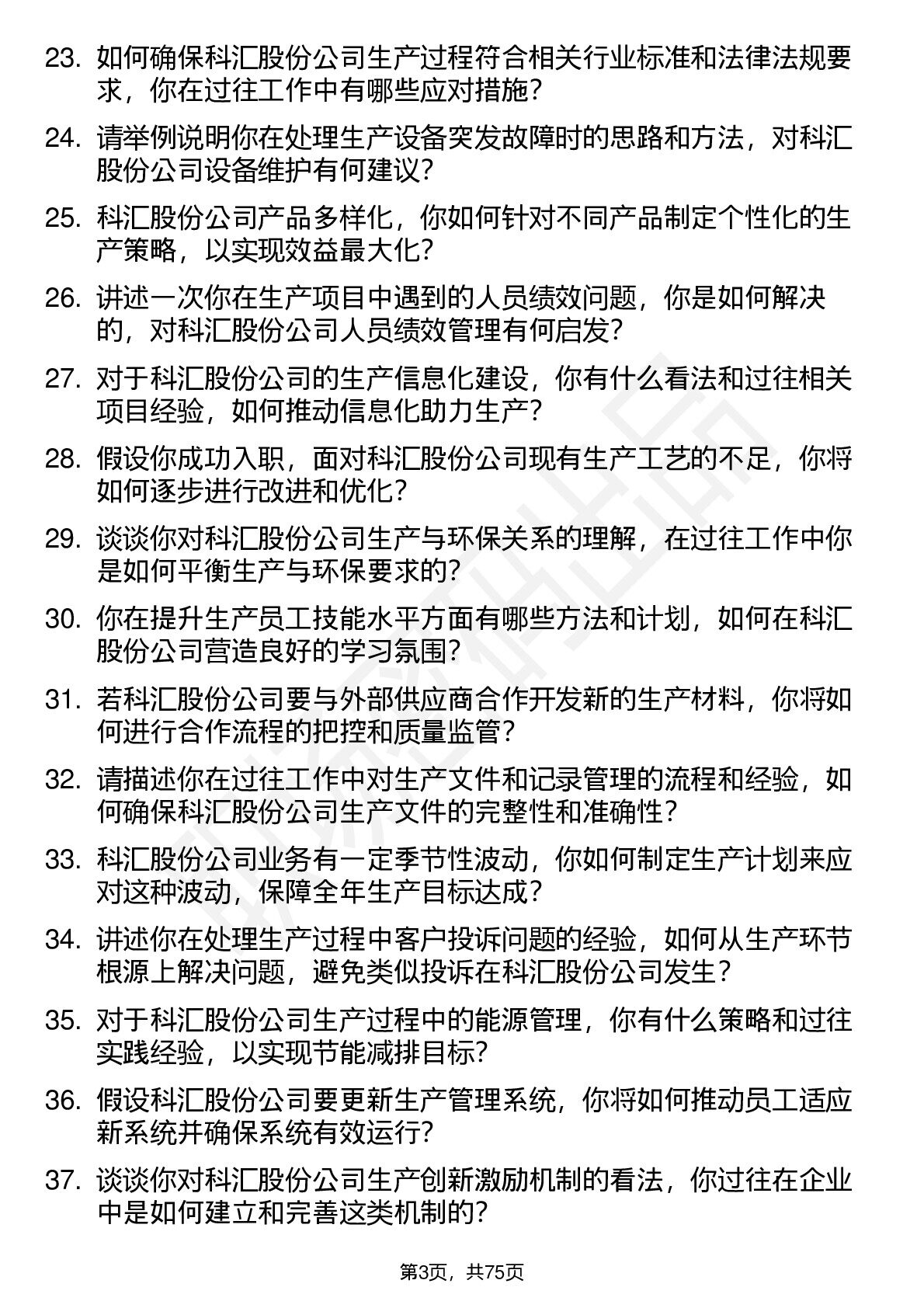 23. 如何确保科汇股份公司生产过程符合相关行业标准和法律法规要求，你在过往工作中有哪些应对措施?

24. 请举例说明你在处理生产设备突发故障时的思路和方法，对科汇股份公司设备维护有何建议?

25. 科汇股份公司产品多样化，你如何针对不同产品制定个性化的生产策略，以实现效益最大化?

26. 讲述一次你在生产项目中遇到的人员绩效问题，你是如何解决的，对科汇股份公司人员绩效管理有何启发?

27. 对于科汇股份公司的生产信息化建设，你有什么看法和过往相关项目经验，如何推动信息化助力生产?

28. 假设你成功入职，面对科汇股份公司现有生产工艺的不足，你将如何逐步进行改进和优化?

29. 谈谈你对科汇股份公司生产与环保关系的理解，在过往工作中你是如何平衡生产与环保要求的?

30. 你在提升生产员工技能水平方面有哪些方法和计划，如何在科汇股份公司营造良好的学习氛围?

31. 若科汇股份公司要与外部供应商合作开发新的生产材料，你将如何进行合作流程的把控和质量监管?

32. 请描述你在过往工作中对生产文件和记录管理的流程和经验，如何确保科汇股份公司生产文件的完整性和准确性?

33. 科汇股份公司业务有一定季节性波动，你如何制定生产计划来应对这种波动，保障全年生产目标达成?

34. 讲述你在处理生产过程中客户投诉问题的经验，如何从生产环节根源上解决问题，避免类似投诉在科汇股份公司发生?

35. 对于科汇股份公司生产过程中的能源管理，你有什么策略和过往实践经验，以实现节能减排目标?

36. 假设科汇股份公司要更新生产管理系统，你将如何推动员工适应新系统并确保系统有效运行?

37. 谈谈你对科汇股份公司生产创新激励机制的看法，你过往在企业中是如何建立和完善这类机制的?

第3页，共75页